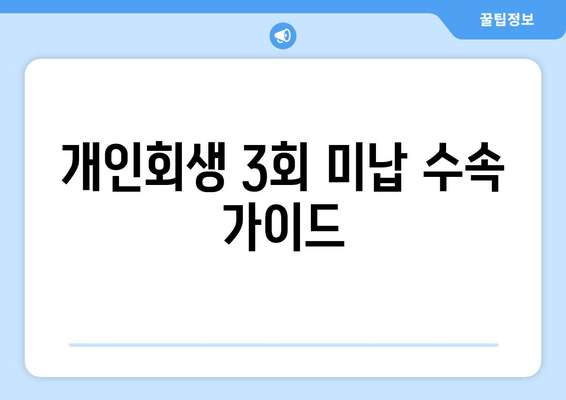 꿀팁정보

개인회생 3회 미납 수속 가이드